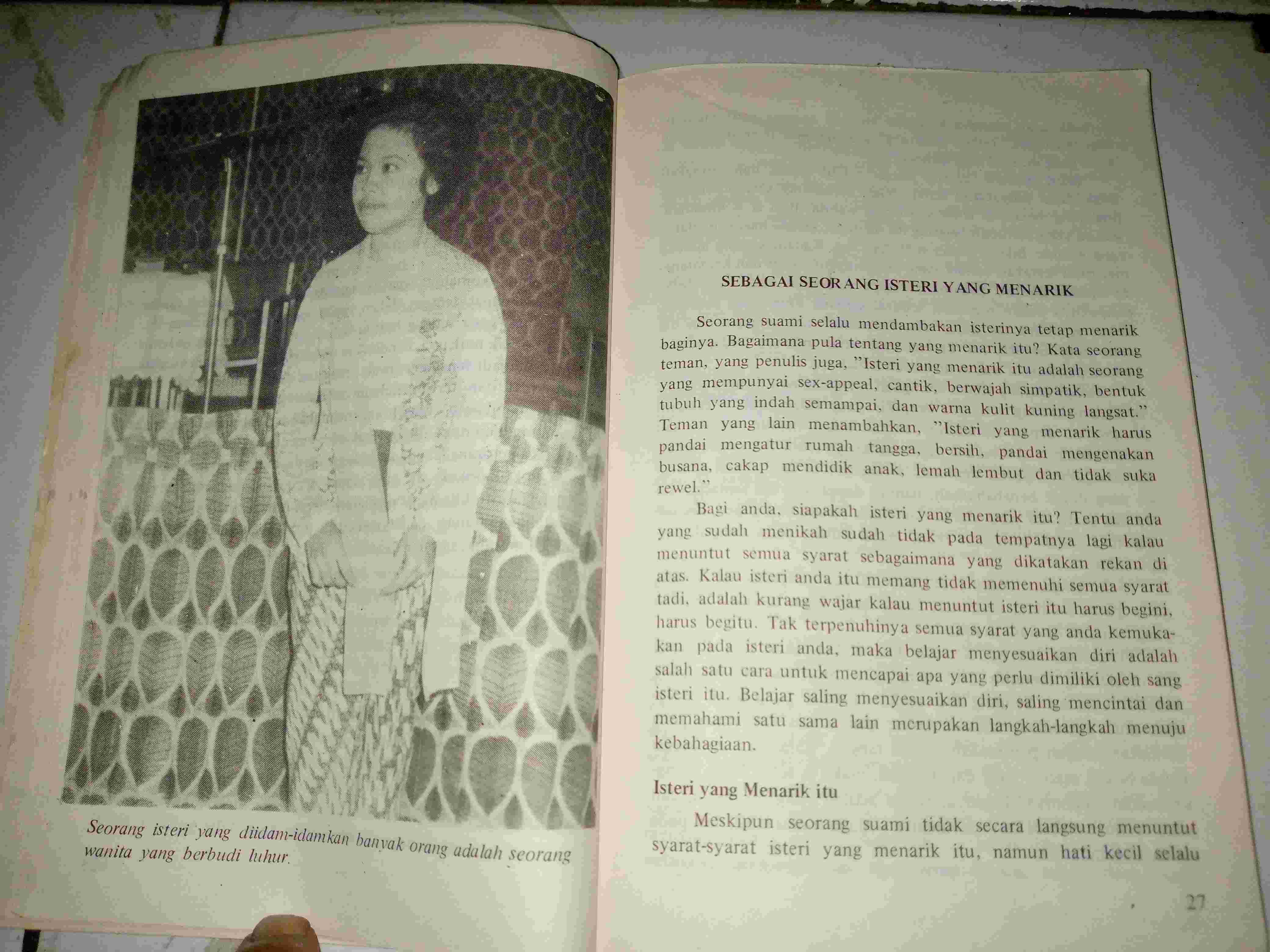 Seorang isteri yang diidam-idamkan banyak orang adalah seorang wanita yang berbudi luhur.

SEBAGAI SEORANG ISTERI YANG MENARIK

Seorang suami selalu mendambakan isterinya tetap menarik baginya. Bagaimana pula tentang yang menarik itu? Kata seorang teman, yang penulis juga, "Isteri yang menarik itu adalah seorang yang mempunyai sex-appeal, cantik, berwajah simpatik, bentuk tubuh yang indah semampai, dan warna kulit kuning langsat." Teman yang lain menambahkan, "Isteri yang menarik harus pandai mengatur rumah tangga, bersih, pandai mengenakan busana, cakap mendidik anak, lemah lembut dan tidak suka rewel."

Bagi anda, siapakah isteri yang menarik itu? Tentu anda yang sudah menikah sudah tidak pada tempatnya lagi kalau menuntut semua syarat sebagaimana yang dikatakan rekan di atas. Kalau isteri anda itu memang tidak memenuhi semua syarat tadi, adalah kurang wajar kalau menuntut isteri itu harus begini, harus begitu. Tak terpenuhinya semua syarat yang anda kemukakan pada isteri anda, maka belajar menyesuaikan diri adalah salah satu cara untuk mencapai apa yang perlu dimiliki oleh sang isteri itu. Belajar saling menyesuaikan diri, saling mencintai dan memahami satu sama lain merupakan langkah-langkah menuju kebahagiaan.

Isteri yang Menarik itu

Meskipun seorang suami tidak secara langsung menuntut syarat-syarat isteri yang menarik itu, namun hati kecil selalu

27